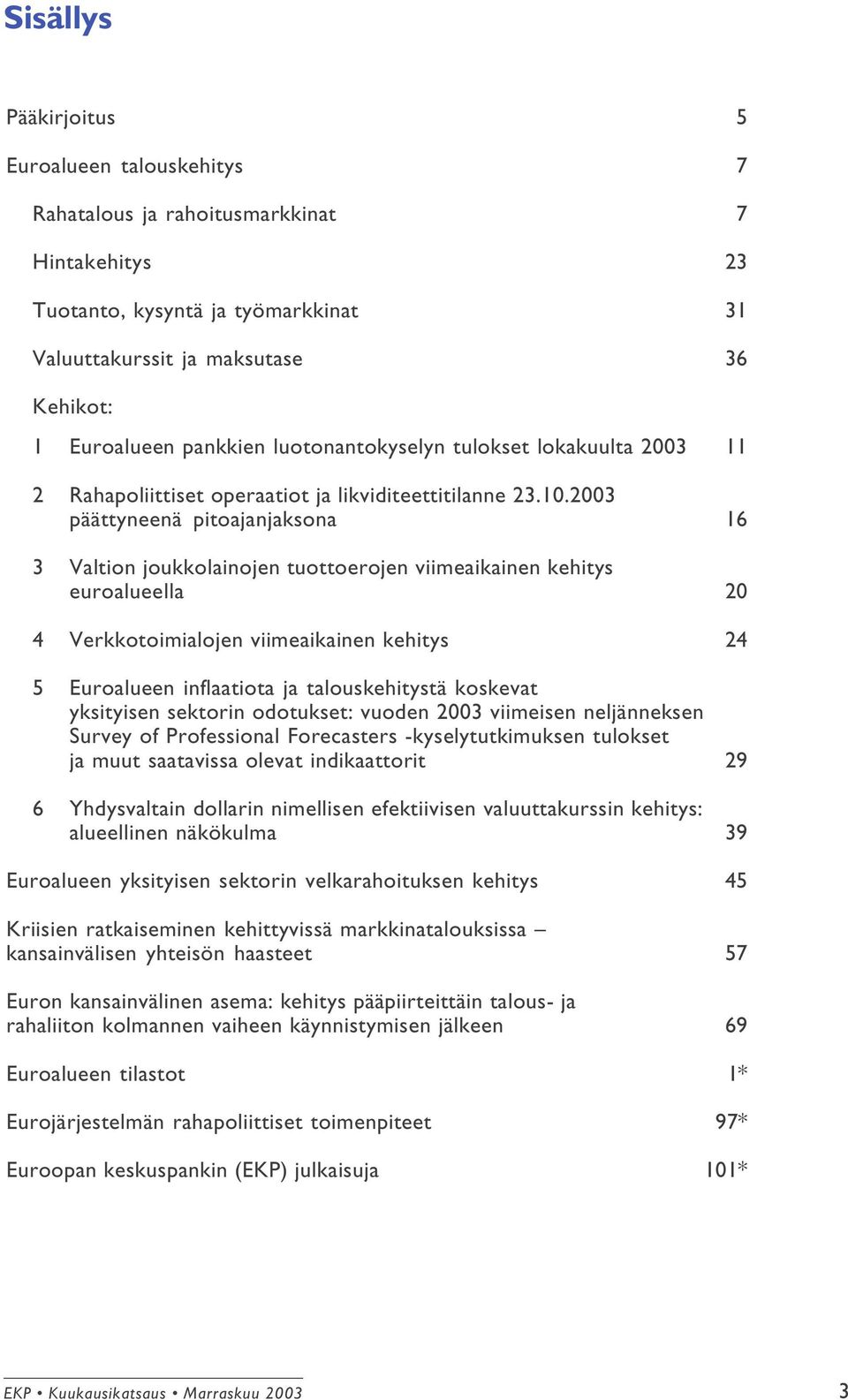 Sisällys

Pääkirjoitus 5

Euroalueen talouskehitys 7

Rahatalous ja rahoitusmarkkinat 7

Hintakehitys 23

Tuotanto, kysyntä ja työmarkkinat 31

Valuuttakurssit ja maksutase 36

Kehikot:

1 Euroalueen pankkien luotonantokyselyn tulokset lokakuulta 2003 11

2 Rahapoliittiset operaatiot ja likviditeettitilanne 23.10.2003 päättyneenä pitoajanjaksona 16

3 Valtion joukkolainojen tuottoerojen viimeaikainen kehitys euroalueella 20

4 Verkkotoimialojen viimeaikainen kehitys 24

5 Euroalueen inflaatiota ja talouskehitystä koskevat yksityisen sektorin odotukset: vuoden 2003 viimeisen neljänneksen Survey of Professional Forecasters -kyselytutkimuksen tulokset ja muut saatavissa olevat indikaattorit 29

6 Yhdysvaltain dollarin nimellisen efektiivisen valuuttakurssin kehitys: alueellinen näkökulma 39

Euroalueen yksityisen sektorin velkarahoituksen kehitys 45

Kriisien ratkaiseminen kehittyvissä markkinatalouksissa – kansainvälisen yhteisön haasteet 57

Euron kansainvälinen asema: kehitys pääpiirteittäin talous- ja rahaliiton kolmannen vaiheen käynnistymisen jälkeen 69

Euroalueen tilastot 1*

Eurojärjestelmän rahapoliittiset toimenpiteet 97*

Euroopan keskuspankin (EKP) julkaisuja 101*

EKP • Kuukausikatsaus • Marraskuu 2003 3